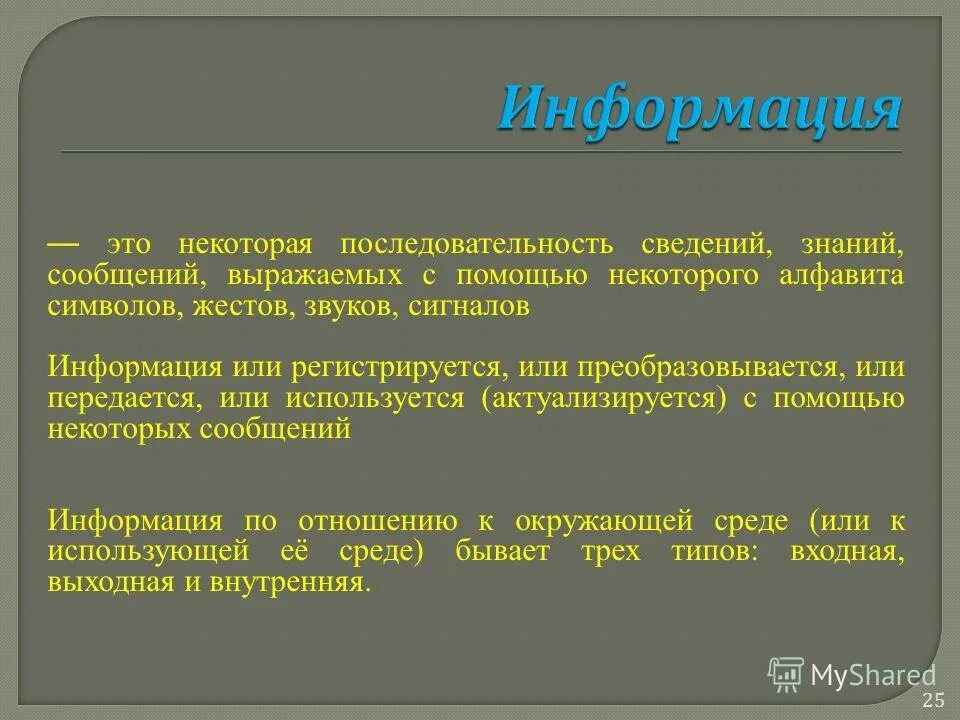 Информация

— это некоторая последовательность сведений, знаний, сообщений, выражаемых с помощью некоторого алфавита символов, жестов, звуков, сигналов

Информация или регистрируется, или преобразовывается, или передается, или используется (актуализируется) с помощью некоторых сообщений

Информация по отношению к окружающей среде (или к использующей её среде) бывает трех типов: входная, выходная и внутренняя.

MyShared

25